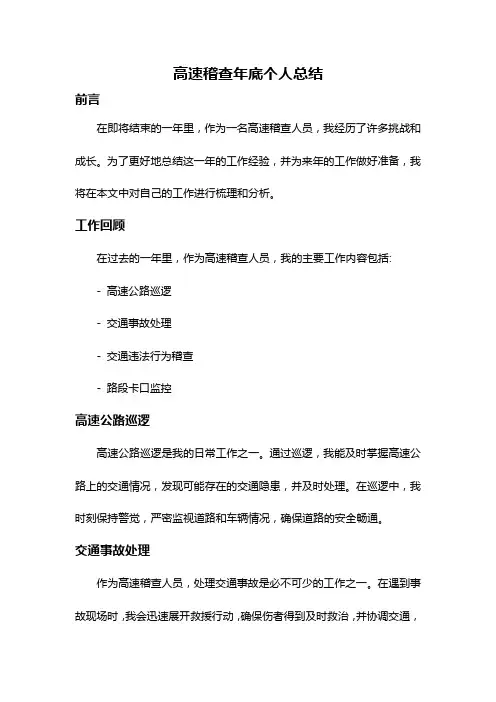 高速稽查年底个人总结

前言

在即将结束的一年里，作为一名高速稽查人员，我经历了许多挑战和成长。为了更好地总结这一年的工作经验，并为来年的工作做好准备，我将在本文中对自己的工作进行梳理和分析。

工作回顾

在过去的一年里，作为高速稽查人员，我的主要工作内容包括:

- 高速公路巡逻

- 交通事故处理

- 交通违法行为稽查

- 路段卡口监控

高速公路巡逻

高速公路巡逻是我的日常工作之一。通过巡逻，我能及时掌握高速公路上的交通情况，发现可能存在的交通隐患，并及时处理。在巡逻中，我时刻保持警觉，严密监视道路和车辆情况，确保道路的安全畅通。

交通事故处理

作为高速稽查人员，处理交通事故是必不可少的工作之一。在遇到事故现场时，我会迅速展开救援行动，确保伤者得到及时救治，并协调交通，